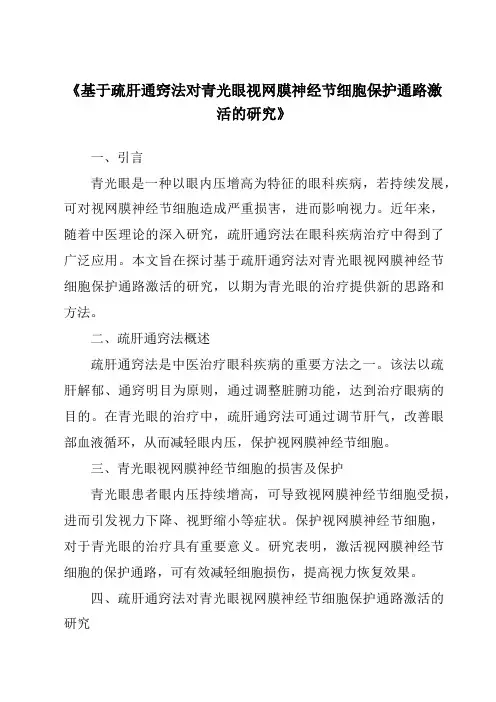 《基于疏肝通窍法对青光眼视网膜神经节细胞保护通路激活的研究》

一、引言

青光眼是一种以眼内压增高为特征的眼科疾病，若持续发展，可对视网膜神经节细胞造成严重损害，进而影响视力。近年来，随着中医理论的深入研究，疏肝通窍法在眼科疾病治疗中得到了广泛应用。本文旨在探讨基于疏肝通窍法对青光眼视网膜神经节细胞保护通路激活的研究，以期为青光眼的治疗提供新的思路和方法。

二、疏肝通窍法概述

疏肝通窍法是中医治疗眼科疾病的重要方法之一。该法以疏肝解郁、通窍明目为原则，通过调整脏腑功能，达到治疗眼病的目的。在青光眼的治疗中，疏肝通窍法可通过调节肝气，改善眼部血液循环，从而减轻眼内压，保护视网膜神经节细胞。

三、青光眼视网膜神经节细胞的损害及保护

青光眼患者眼内压持续增高，可导致视网膜神经节细胞受损，进而引发视力下降、视野缩小等症状。保护视网膜神经节细胞，对于青光眼的治疗具有重要意义。研究表明，激活视网膜神经节细胞的保护通路，可有效减轻细胞损伤，提高视力恢复效果。

四、疏肝通窍法对青光眼视网膜神经节细胞保护通路激活的研究